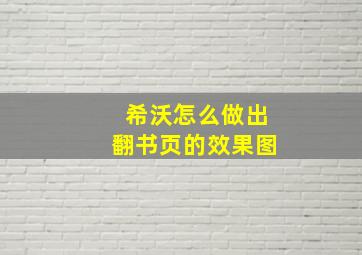 希沃怎么做出
翻书页的效果图